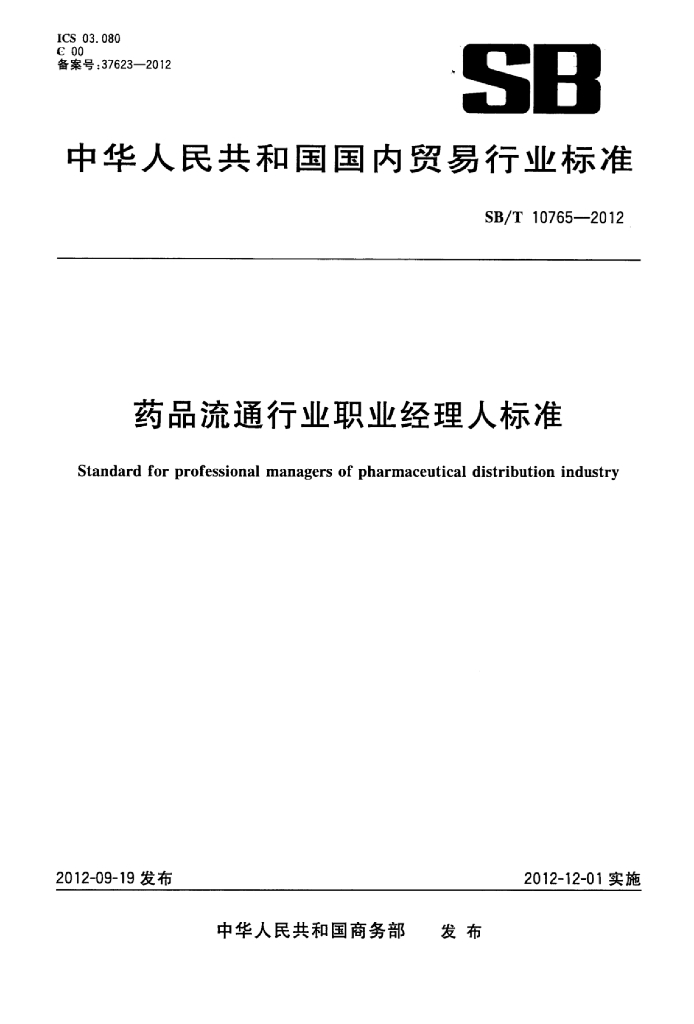 ICS 03.080
C 00
备案号:37623—2012

SB

中华人民共和国国内贸易行业标准

SB/T 10765—2012

药品流通行业职业经理人标准

Standard for professional managers of pharmaceutical distribution industry

2012-09-19 发布

2012-12-01 实施

中华人民共和国商务部 发布